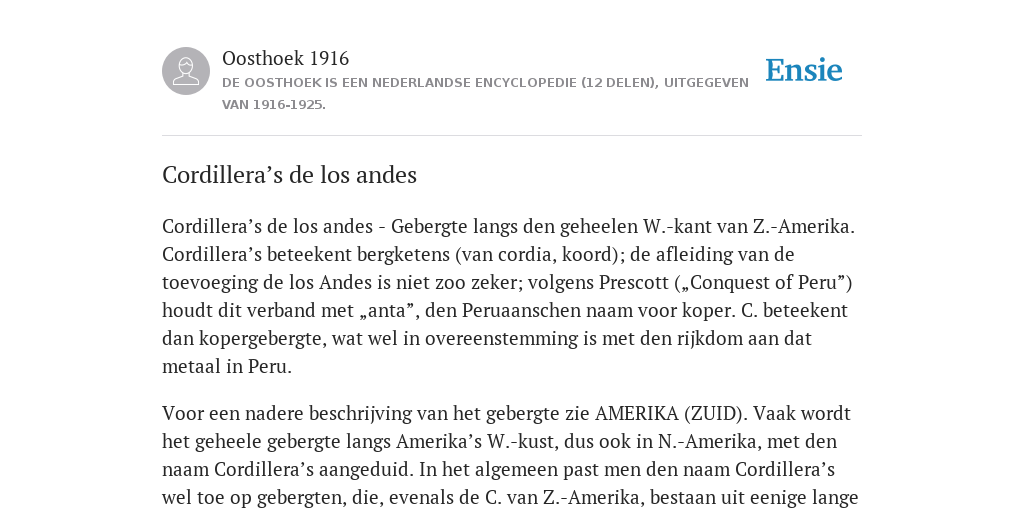 Oosthoek 1916
DE OOSTHOEK IS EEN NEDERLANDSE ENCYCLOPEDIE (12 DELEN), UITGEGEVEN VAN 1916-1925.

Ensie

Cordillera’s de los andes

Cordillera’s de los andes - Gebergte langs den geheelen W.-kant van Z.-Amerika. Cordillera’s beteekent bergketens (van cordia, koord); de afleiding van de toevoeging de los Andes is niet zoo zeker; volgens Prescott („Conquest of Peru”) houdt dit verband met „anta”, den Peruaanschen naam voor koper. C. beteekent dan kopergebergte, wat wel in overeenstemming is met den rijkdom aan dat metaal in Peru.

Voor een nadere beschrijving van het gebergte zie AMERIKA (ZUID). Vaak wordt het geheele gebergte langs Amerika’s W.-kust, dus ook in N.-Amerika, met den naam Cordillera’s aangeduid. In het algemeen past men den naam Cordillera’s wel toe op gebergten, die, evenals de C. van Z.-Amerika, bestaan uit eenige lange